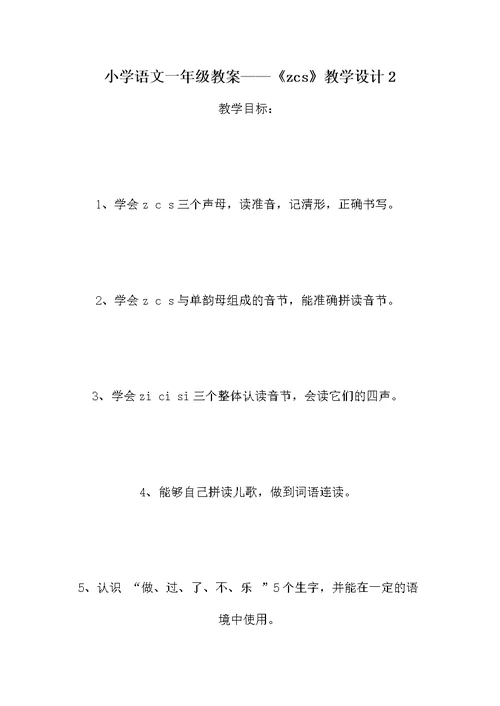 小学语文一年级教案——《zcs》教学设计 2

教学目标：

1、学会 z c s 三个声母，读准音，记清形，正确书写。

2、学会 z c s 与单韵母组成的音节，能准确拼读音节。

3、学会 zi ci si 三个整体认读音节，会读它们的四声。

4、能够自己拼读儿歌，做到词语连读。

5、认识 “做、过、了、不、乐 ” 5 个生字，并能在一定的语境中使用。